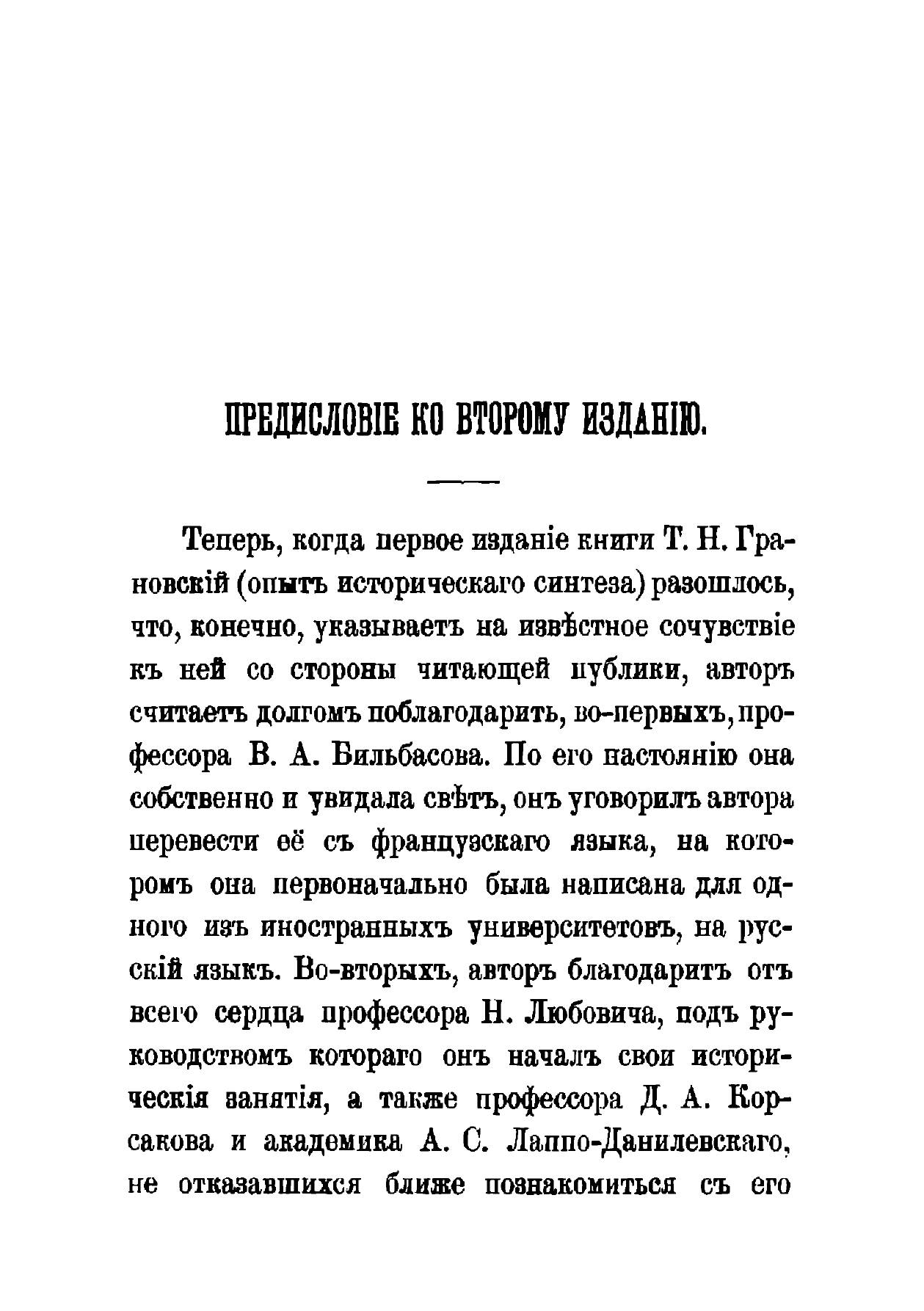 ПРЕДИСЛОВІЕ КО ВТОРОМУ ИЗДАНІЮ.

Теперь, когда первое изданіе книги Т. Н. Грановскій (опытъ историческаго синтеза) разошлось, что, конечно, указываетъ на извѣстное сочувствіе къ ней со стороны читающей публики, авторъ считаетъ долгомъ поблагодарить, во-первыхъ, профессора В. А. Бильбасова. По его настоянію она собственно и увидала свѣтъ, онъ уговорилъ автора перевести её съ французскаго языка, на которомъ она первоначально была написана для одного изъ иностранныхъ университетовъ, на русскій языкъ. Во-вторыхъ, авторъ благодаритъ отъ всего сердца профессора Н. Любовича, подъ руководствомъ котораго онъ началъ свои историческія занятія, а также профессора Д. А. Корсакова и академика А. С. Лаппо-Данилевскаго, не отказавшихся ближе познакомиться съ его